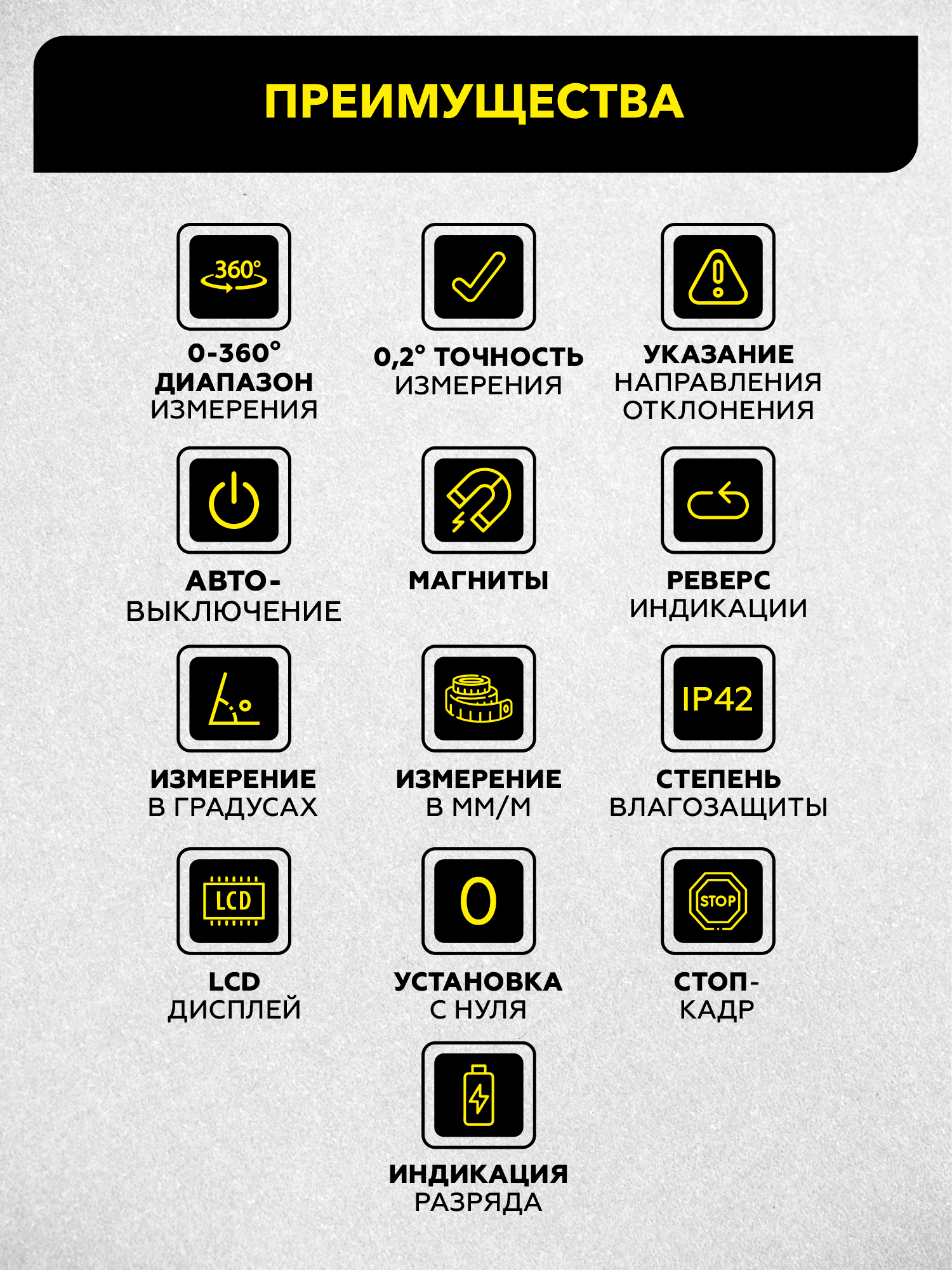 ПРЕИМУЩЕСТВА

360°

0-360°
ДИАПАЗОН
ИЗМЕРЕНИЯ

0,2° ТОЧНОСТЬ
ИЗМЕРЕНИЯ

УКАЗАНИЕ
НАПРАВЛЕНИЯ
ОТКЛОНЕНИЯ

АВТО-
ВЫКЛЮЧЕНИЕ

МАГНИТЫ

РЕВЕРС
ИНДИКАЦИИ

ИЗМЕРЕНИЕ
В ГРАДУСАХ

ИЗМЕРЕНИЕ
В ММ/М

IP42

СТЕПЕНЬ
ВЛАГОЗАЩИТЫ

LCD

LCD
ДИСПЛЕЙ

0

УСТАНОВКА
С НУЛЯ

STOP

СТОП-
КАДР

ИНДИКАЦИЯ
РАЗРЯДА